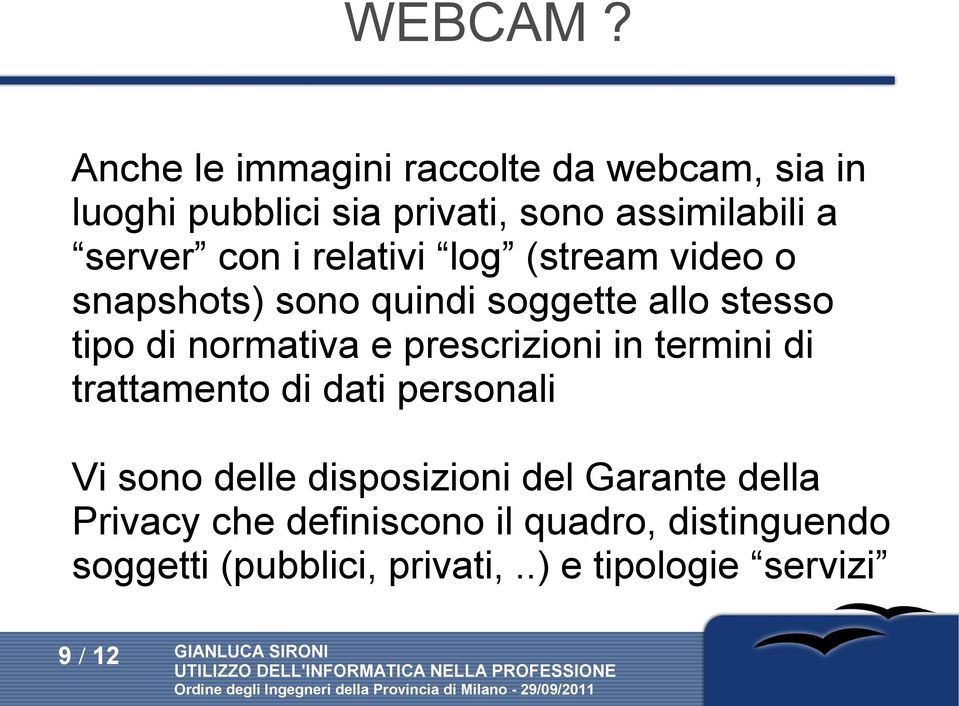 WEBCAM ?

Anche le immagini raccolte da webcam, sia in luoghi pubblici sia privati, sono assimilabili a “server” con i relativi “log” (stream video o snapshots) sono quindi soggette allo stesso tipo di normativa e prescrizioni in termini di trattamento di dati personali

Vi sono delle disposizioni del Garante della Privacy che definiscono il quadro, distinguendo soggetti (pubblici, privati, ..) e tipologie “servizi”

9 / 12

GIANLUCA SIRONI
UTILIZZO DELL'INFORMATICA NELLA PROFESSIONE
Ordine degli Ingegneri della Provincia di Milano - 29/09/2011